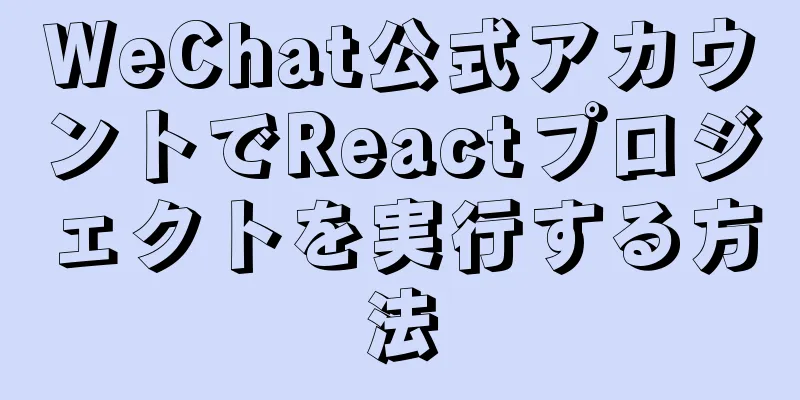 WeChat公式アカウントでReactプロジェクトを実行する方法